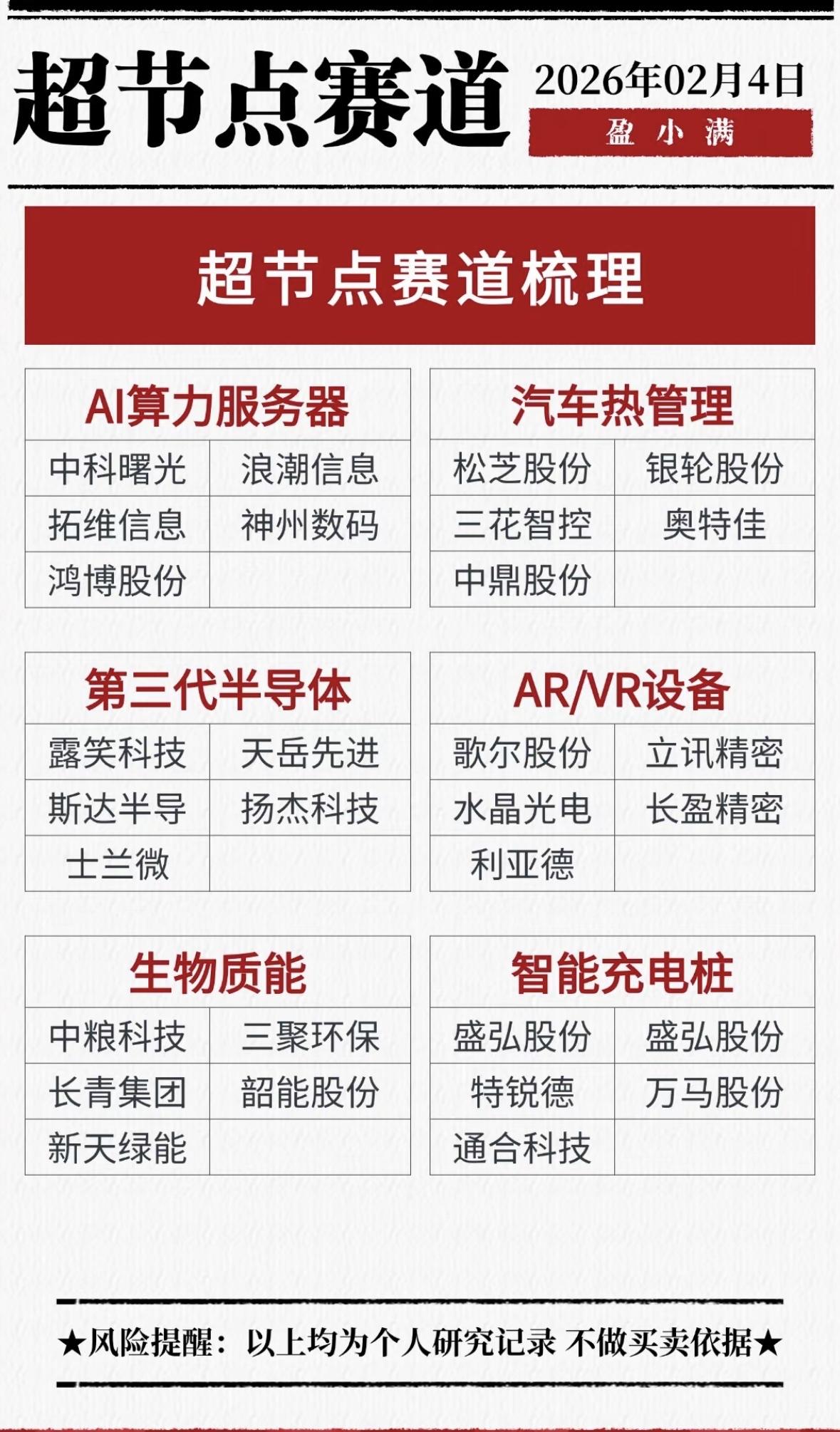 超节点赛道

2026年02月4日

盈小满

超节点赛道梳理

| AI算力服务器 | |
|---|---|
| 中科曙光 | 浪潮信息 |
| 拓维信息 | 神州数码 |
| 鸿博股份 | |

| 汽车热管理 | |
|---|---|
| 松芝股份 | 银轮股份 |
| 三花智控 | 奥特佳 |
| 中鼎股份 | |

| 第三代半导体 | |
|---|---|
| 露笑科技 | 天岳先进 |
| 斯达半导 | 扬杰科技 |
| 士兰微 | |

| AR/VR设备 | |
|---|---|
| 歌尔股份 | 立讯精密 |
| 水晶光电 | 长盈精密 |
| 利亚德 | |

| 生物质能 | |
|---|---|
| 中粮科技 | 三聚环保 |
| 长青集团 | 韶能股份 |
| 新天绿能 | |

| 智能充电桩 | |
|---|---|
| 盛弘股份 | 盛弘股份 |
| 特锐德 | 万马股份 |
| 通合科技 | |

★风险提醒：以上均为个人研究记录 不做买卖依据★